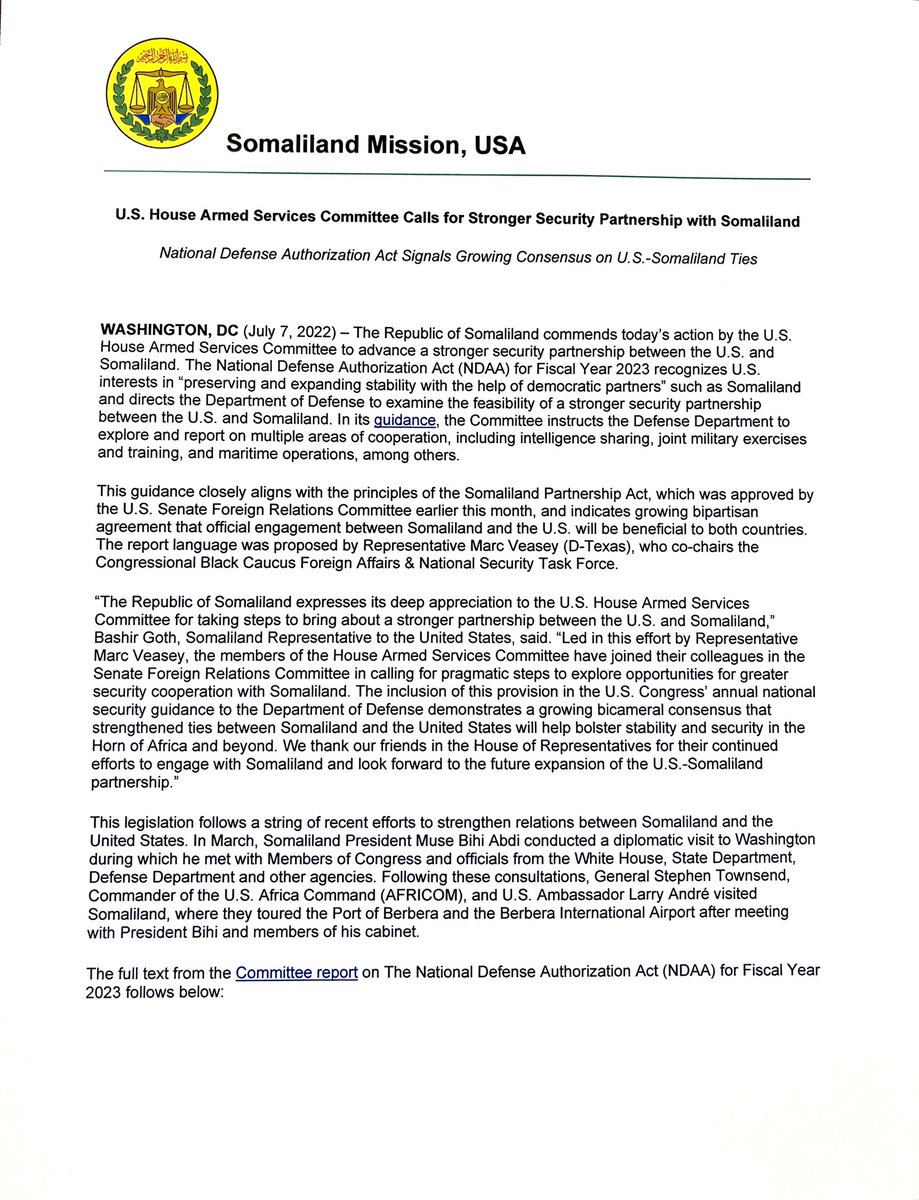 Somaliland Mission, USA

U.S. House Armed Services Committee Calls for Stronger Security Partnership with Somaliland

National Defense Authorization Act Signals Growing Consensus on U.S.-Somaliland Ties

WASHINGTON, DC (July 7, 2022) – The Republic of Somaliland commends today's action by the U.S. House Armed Services Committee to advance a stronger security partnership between the U.S. and Somaliland. The National Defense Authorization Act (NDAA) for Fiscal Year 2023 recognizes U.S. interests in "preserving and expanding stability with the help of democratic partners" such as Somaliland and directs the Department of Defense to examine the feasibility of a stronger security partnership between the U.S. and Somaliland. In its guidance, the Committee instructs the Defense Department to explore and report on multiple areas of cooperation, including intelligence sharing, joint military exercises and training, and maritime operations, among others.

This guidance closely aligns with the principles of the Somaliland Partnership Act, which was approved by the U.S. Senate Foreign Relations Committee earlier this month, and indicates growing bipartisan agreement that official engagement between Somaliland and the U.S. will be beneficial to both countries. The report language was proposed by Representative Marc Veasey (D-Texas), who co-chairs the Congressional Black Caucus Foreign Affairs & National Security Task Force.

"The Republic of Somaliland expresses its deep appreciation to the U.S. House Armed Services Committee for taking steps to bring about a stronger partnership between the U.S. and Somaliland," Bashir Goth, Somaliland Representative to the United States, said. "Led in this effort by Representative Marc Veasey, the members of the House Armed Services Committee have joined their colleagues in the Senate Foreign Relations Committee in calling for pragmatic steps to explore opportunities for greater security cooperation with Somaliland. The inclusion of this provision in the U.S. Congress' annual national security guidance to the Department of Defense demonstrates a growing bicameral consensus that strengthened ties between Somaliland and the United States will help bolster stability and security in the Horn of Africa and beyond. We thank our friends in the House of Representatives for their continued efforts to engage with Somaliland and look forward to the future expansion of the U.S.-Somaliland partnership."

This legislation follows a string of recent efforts to strengthen relations between Somaliland and the United States. In March, Somaliland President Muse Bihi Abdi conducted a diplomatic visit to Washington during which he met with Members of Congress and officials from the White House, State Department, Defense Department and other agencies. Following these consultations, General Stephen Townsend, Commander of the U.S. Africa Command (AFRICOM), and U.S. Ambassador Larry André visited Somaliland, where they toured the Port of Berbera and the Berbera International Airport after meeting with President Bihi and members of his cabinet.

The full text from the Committee report on The National Defense Authorization Act (NDAA) for Fiscal Year 2023 follows below: